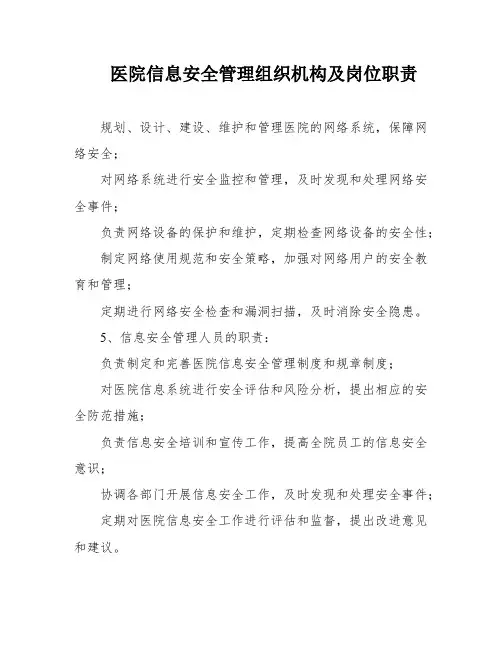 医院信息安全管理组织机构及岗位职责

规划、设计、建设、维护和管理医院的网络系统，保障网络安全；

对网络系统进行安全监控和管理，及时发现和处理网络安全事件；

负责网络设备的保护和维护，定期检查网络设备的安全性；

制定网络使用规范和安全策略，加强对网络用户的安全教育和管理；

定期进行网络安全检查和漏洞扫描，及时消除安全隐患。

5、信息安全管理人员的职责：

负责制定和完善医院信息安全管理制度和规章制度；

对医院信息系统进行安全评估和风险分析，提出相应的安全防范措施；

负责信息安全培训和宣传工作，提高全院员工的信息安全意识；

协调各部门开展信息安全工作，及时发现和处理安全事件；

定期对医院信息安全工作进行评估和监督，提出改进意见和建议。